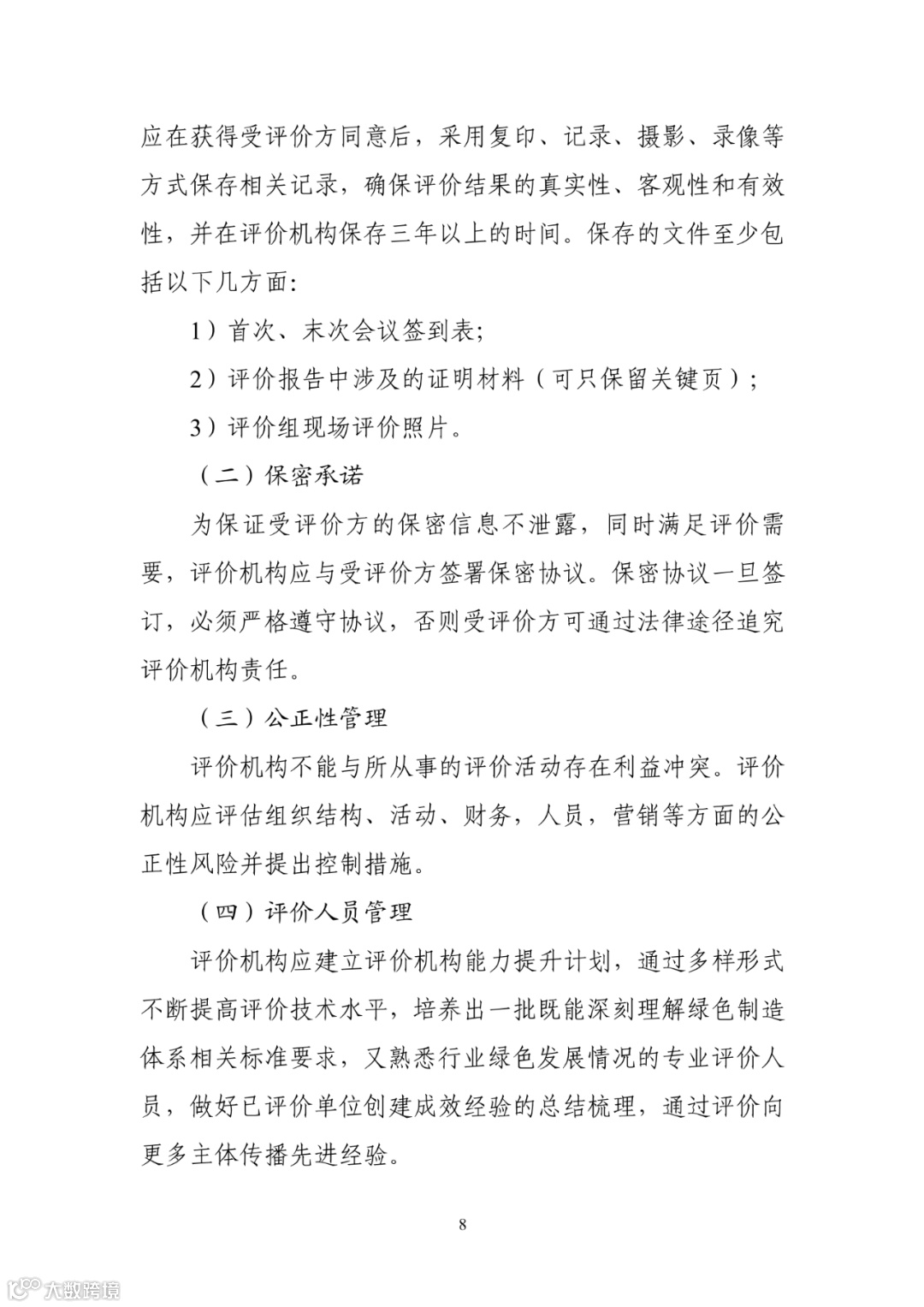 应在获得受评价方同意后，采用复印、记录、摄影、录像等方式保存相关记录，确保评价结果的真实性、客观性和有效性，并在评价机构保存三年以上的时间。保存的文件至少包括以下几方面：

1）首次、末次会议签到表；

2）评价报告中涉及的证明材料（可只保留关键页）；

3）评价组现场评价照片。

（二）保密承诺

为保证受评价方的保密信息不泄露，同时满足评价需要，评价机构应与受评价方签署保密协议。保密协议一旦签订，必须严格遵守协议，否则受评价方可通过法律途径追究评价机构责任。

（三）公正性管理

评价机构不能与所从事的评价活动存在利益冲突。评价机构应评估组织结构、活动、财务，人员，营销等方面的公正性风险并提出控制措施。

（四）评价人员管理

评价机构应建立评价机构能力提升计划，通过多样形式不断提高评价技术水平，培养出一批既能深刻理解绿色制造体系相关标准要求，又熟悉行业绿色发展情况的专业评价人员，做好已评价单位创建成效经验的总结梳理，通过评价向更多主体传播先进经验。

8

大数跨境